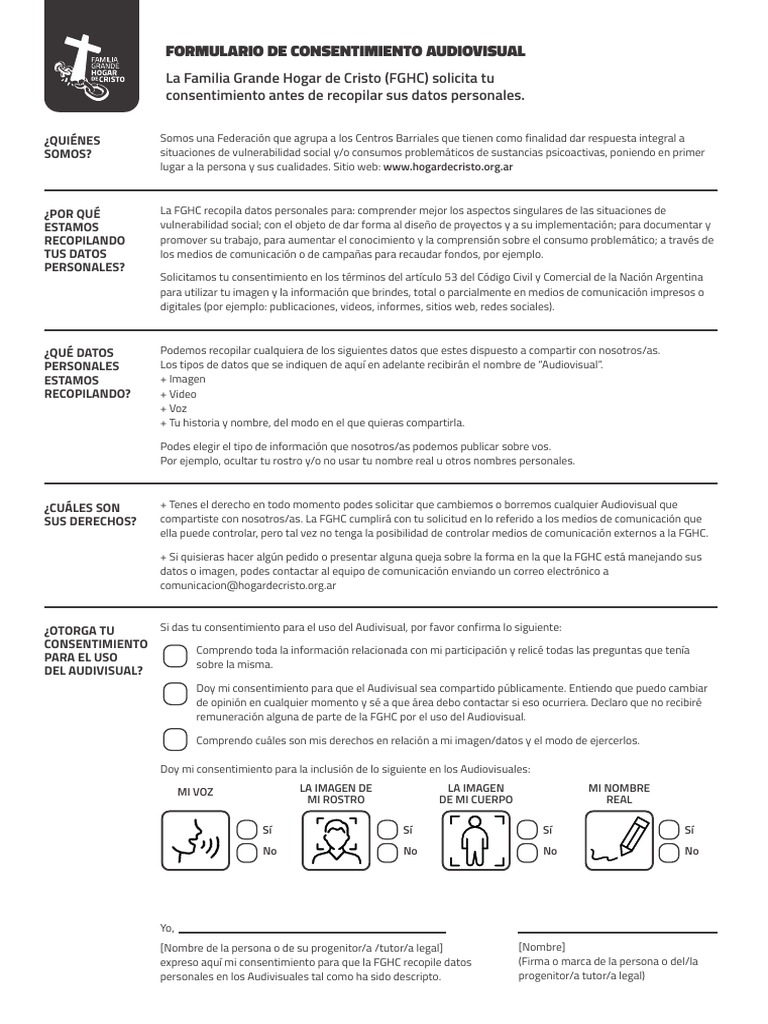 FAMILIA GRANDE HOGAR DE CRISTO

FORMULARIO DE CONSENTIMIENTO AUDIOVISUAL

La Familia Grande Hogar de Cristo (FGHC) solicita tu consentimiento antes de recopilar sus datos personales.

¿QUIÉNES SOMOS?

Somos una Federación que agrupa a los Centros Barriales que tienen como finalidad dar respuesta integral a situaciones de vulnerabilidad social y/o consumos problemáticos de sustancias psicoactivas, poniendo en primer lugar a la persona y sus cualidades. Sitio web: www.hogardecristo.org.ar

¿POR QUÉ ESTAMOS RECOPILANDO TUS DATOS PERSONALES?

La FGHC recopila datos personales para: comprender mejor los aspectos singulares de las situaciones de vulnerabilidad social; con el objeto de dar forma al diseño de proyectos y a su implementación; para documentar y promover su trabajo, para aumentar el conocimiento y la comprensión sobre el consumo problemático; a través de los medios de comunicación o de campañas para recaudar fondos, por ejemplo.

Solicitamos tu consentimiento en los términos del artículo 53 del Código Civil y Comercial de la Nación Argentina para utilizar tu imagen y la información que brindes, total o parcialmente en medios de comunicación impresos o digitales (por ejemplo: publicaciones, videos, informes, sitios web, redes sociales).

¿QUÉ DATOS PERSONALES ESTAMOS RECOPILANDO?

Podemos recopilar cualquiera de los siguientes datos que estes dispuesto a compartir con nosotros/as.
Los tipos de datos que se indiquen de aquí en adelante recibirán el nombre de "Audiovisual".
+ Imagen
+ Video
+ Voz
+ Tu historia y nombre, del modo en el que quieras compartirla.

Podes elegir el tipo de información que nosotros/as podemos publicar sobre vos.
Por ejemplo, ocultar tu rostro y/o no usar tu nombre real u otros nombres personales.

¿CUÁLES SON SUS DERECHOS?

+ Tenes el derecho en todo momento podes solicitar que cambiemos o borremos cualquier Audiovisual que compartiste con nosotros/as. La FGHC cumplirá con tu solicitud en lo referido a los medios de comunicación que ella puede controlar, pero tal vez no tenga la posibilidad de controlar medios de comunicación externos a la FGHC.

+ Si quisieras hacer algún pedido o presentar alguna queja sobre la forma en la que la FGHC está manejando sus datos o imagen, podes contactar al equipo de comunicación enviando un correo electrónico a comunicacion@hogardecristo.org.ar

¿OTORGA TU CONSENTIMIENTO PARA EL USO DEL AUDIVISUAL?

Si das tu consentimiento para el uso del Audivisual, por favor confirma lo siguiente:

Comprendo toda la información relacionada con mi participación y relicé todas las preguntas que tenía sobre la misma.

Doy mi consentimiento para que el Audivisual sea compartido públicamente. Entiendo que puedo cambiar de opinión en cualquier momento y sé a que área debo contactar si eso ocurriera. Declaro que no recibiré remuneración alguna de parte de la FGHC por el uso del Audiovisual.

Comprendo cuáles son mis derechos en relación a mi imagen/datos y el modo de ejercerlos.

Doy mi consentimiento para la inclusión de lo siguiente en los Audiovisuales:

MI VOZ
Sí
No

LA IMAGEN DE MI ROSTRO
Sí
No

LA IMAGEN DE MI CUERPO
Sí
No

MI NOMBRE REAL
Sí
No

Yo,
[Nombre de la persona o de su progenitor/a /tutor/a legal] expreso aquí mi consentimiento para que la FGHC recopile datos personales en los Audivisuales tal como ha sido descripto.

[Nombre]
(Firma o marca de la persona o del/la progenitor/a tutor/a legal)